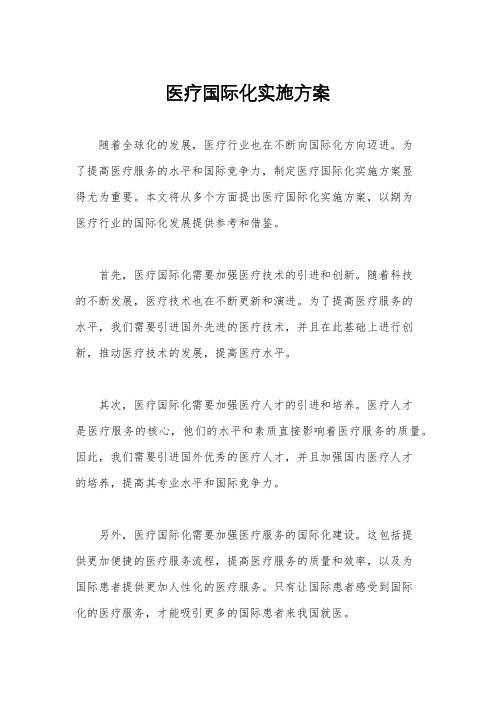 医疗国际化实施方案

随着全球化的发展，医疗行业也在不断向国际化方向迈进。为了提高医疗服务的水平和国际竞争力，制定医疗国际化实施方案显得尤为重要。本文将从多个方面提出医疗国际化实施方案，以期为医疗行业的国际化发展提供参考和借鉴。

首先，医疗国际化需要加强医疗技术的引进和创新。随着科技的不断发展，医疗技术也在不断更新和演进。为了提高医疗服务的水平，我们需要引进国外先进的医疗技术，并且在此基础上进行创新，推动医疗技术的发展，提高医疗水平。

其次，医疗国际化需要加强医疗人才的引进和培养。医疗人才是医疗服务的核心，他们的水平和素质直接影响着医疗服务的质量。因此，我们需要引进国外优秀的医疗人才，并且加强国内医疗人才的培养，提高其专业水平和国际竞争力。

另外，医疗国际化需要加强医疗服务的国际化建设。这包括提供更加便捷的医疗服务流程，提高医疗服务的质量和效率，以及为国际患者提供更加人性化的医疗服务。只有让国际患者感受到国际化的医疗服务，才能吸引更多的国际患者来我国就医。